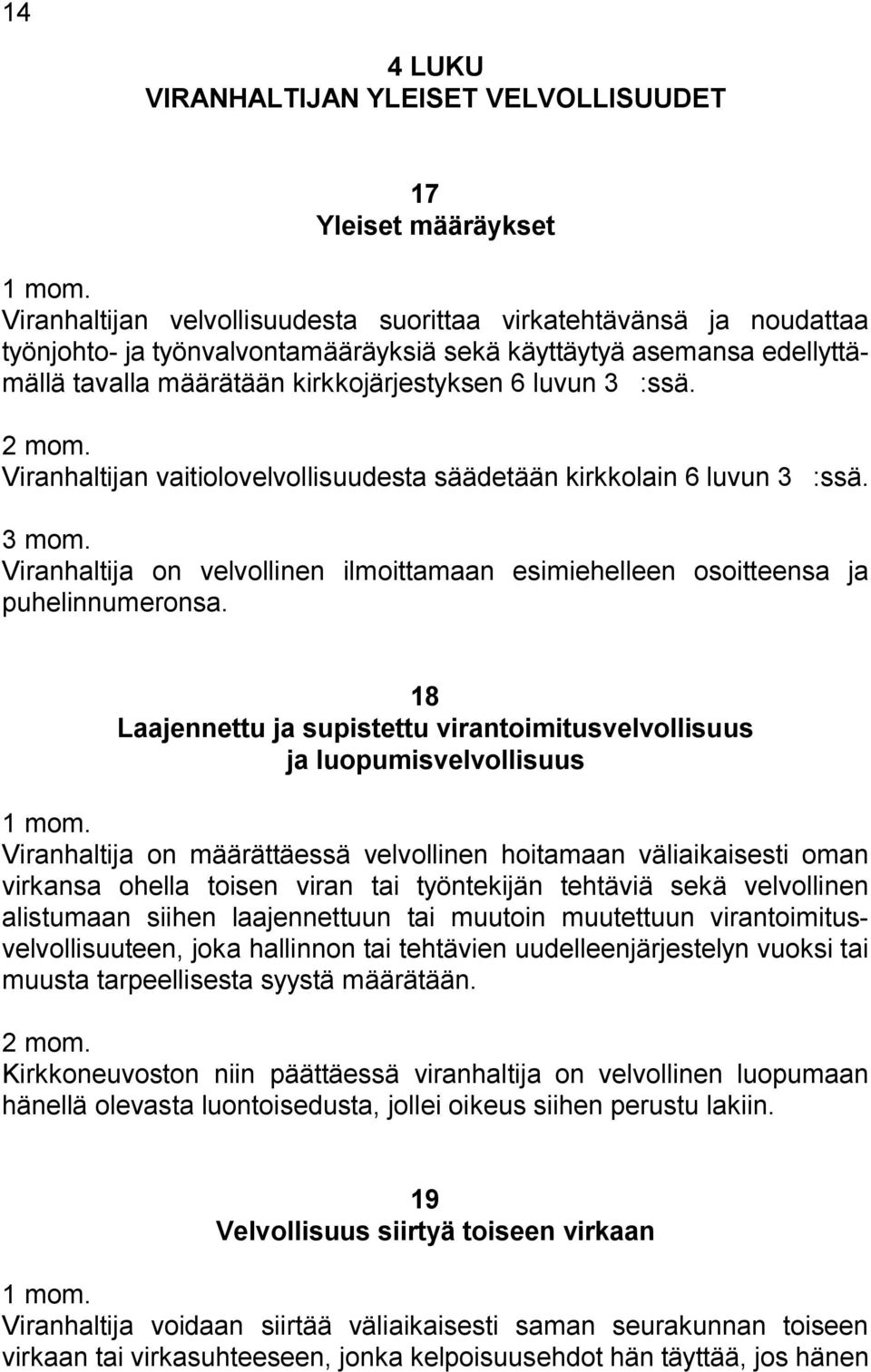 14

4 LUKU
VIRANHALTIJAN YLEISET VELVOLLISUUDET

17
Yleiset määräykset

1 mom.
Viranhaltijan velvollisuudesta suorittaa virkatehtävänsä ja noudattaa työnjohto- ja työnvalvontamääräyksiä sekä käyttäytyä asemansa edellyttämällä tavalla määrätään kirkkojärjestyksen 6 luvun 3 :ssä.

2 mom.
Viranhaltijan vaitiolovelvollisuudesta säädetään kirkkolain 6 luvun 3 :ssä.

3 mom.
Viranhaltija on velvollinen ilmoittamaan esimiehelleen osoitteensa ja puhelinnumeronsa.

18
Laajennettu ja supistettu virantoimitusvelvollisuus ja luopumisvelvollisuus

1 mom.
Viranhaltija on määrättäessä velvollinen hoitamaan väliaikaisesti oman virkansa ohella toisen viran tai työntekijän tehtäviä sekä velvollinen alistumaan siihen laajennettuun tai muutoin muutettuun virantoimitusvelvollisuuteen, joka hallinnon tai tehtävien uudelleenjärjestelyn vuoksi tai muusta tarpeellisesta syystä määrätään.

2 mom.
Kirkkoneuvoston niin päättäessä viranhaltija on velvollinen luopumaan hänellä olevasta luontoisedusta, jollei oikeus siihen perustu lakiin.

19
Velvollisuus siirtyä toiseen virkaan

1 mom.
Viranhaltija voidaan siirtää väliaikaisesti saman seurakunnan toiseen virkaan tai virkasuhteeseen, jonka kelpoisuusehdot hän täyttää, jos hänen